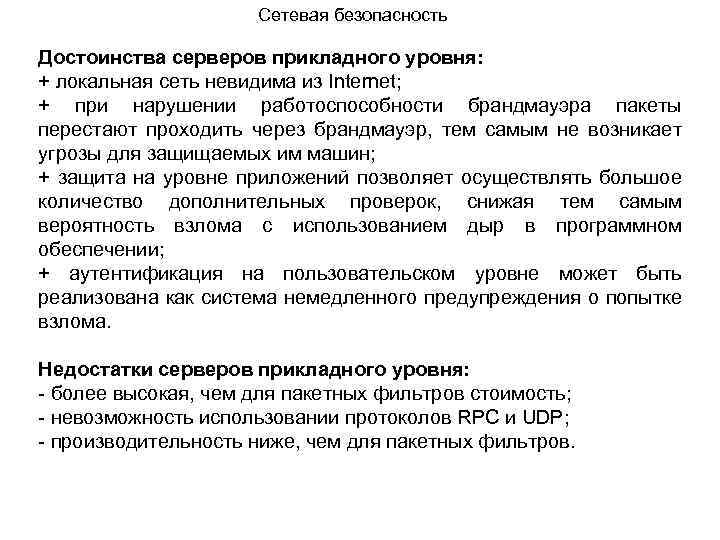 Сетевая безопасность

Достоинства серверов прикладного уровня:
+ локальная сеть невидима из Internet;
+ при нарушении работоспособности брандмауэра пакеты перестают проходить через брандмауэр, тем самым не возникает угрозы для защищаемых им машин;
+ защита на уровне приложений позволяет осуществлять большое количество дополнительных проверок, снижая тем самым вероятность взлома с использованием дыр в программном обеспечении;
+ аутентификация на пользовательском уровне может быть реализована как система немедленного предупреждения о попытке взлома.

Недостатки серверов прикладного уровня:
- более высокая, чем для пакетных фильтров стоимость;
- невозможность использовании протоколов RPC и UDP;
- производительность ниже, чем для пакетных фильтров.